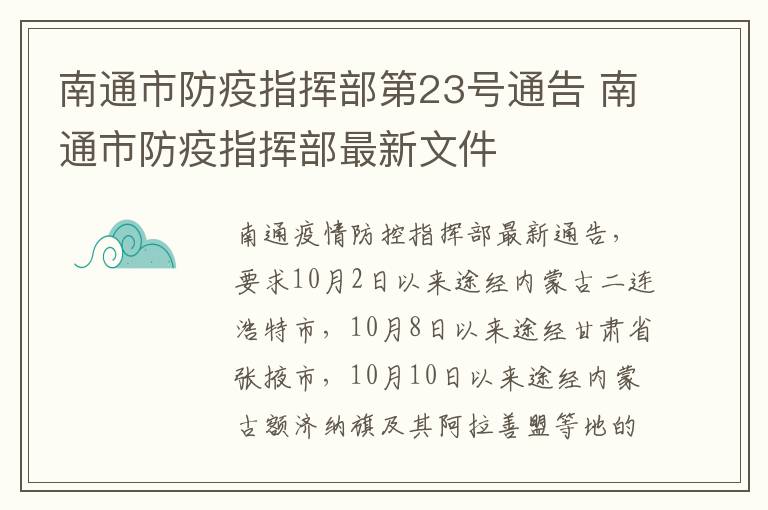 南通市防疫指挥部第23号通告 南通市防疫指挥部最新文件

南通疫情防控指挥部最新通告，要求10月2日以来途经内蒙古二连浩特市，10月8日以来途经甘肃省张掖市，10月10日以来途经内蒙古额济纳旗及其阿拉善盟等地的